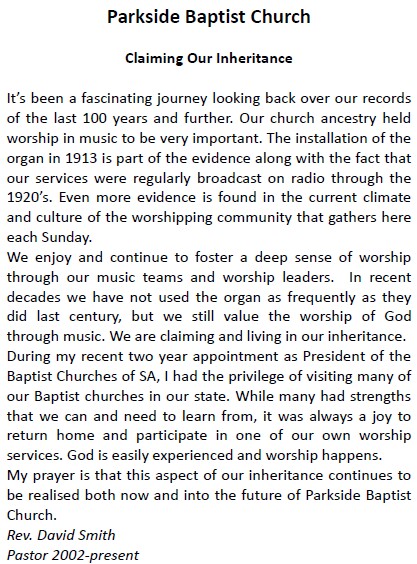 Parkside Baptist Church

Claiming Our Inheritance

It's been a fascinating journey looking back over our records of the last 100 years and further. Our church ancestry held worship in music to be very important. The installation of the organ in 1913 is part of the evidence along with the fact that our services were regularly broadcast on radio through the 1920's. Even more evidence is found in the current climate and culture of the worshipping community that gathers here each Sunday.

We enjoy and continue to foster a deep sense of worship through our music teams and worship leaders. In recent decades we have not used the organ as frequently as they did last century, but we still value the worship of God through music. We are claiming and living in our inheritance.

During my recent two year appointment as President of the Baptist Churches of SA, I had the privilege of visiting many of our Baptist churches in our state. While many had strengths that we can and need to learn from, it was always a joy to return home and participate in one of our own worship services. God is easily experienced and worship happens.

My prayer is that this aspect of our inheritance continues to be realised both now and into the future of Parkside Baptist Church.

Rev. David Smith
Pastor 2002-present